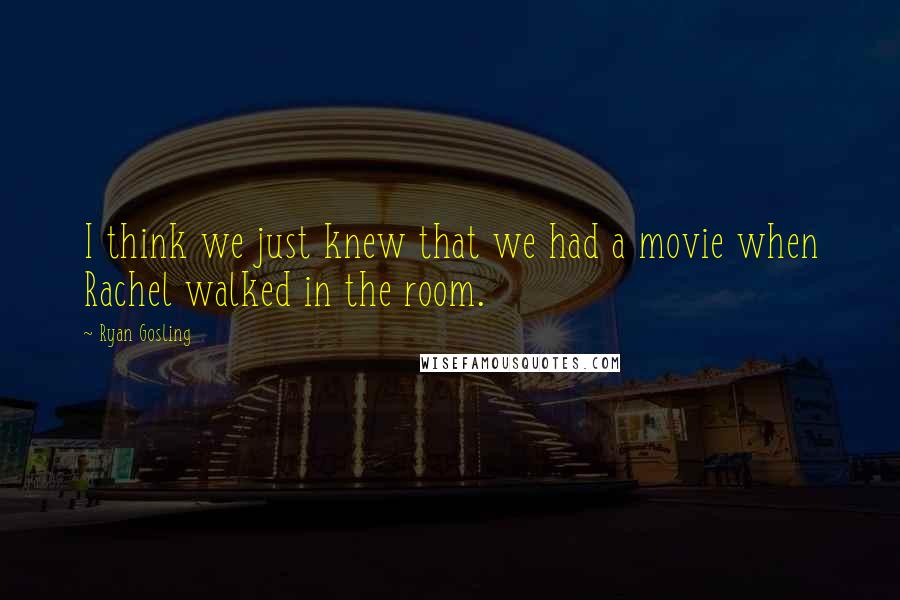 I think we just knew that we had a movie when Rachel walked in the room.

~ Ryan Gosling

WISEFAMOUSQUOTES.COM